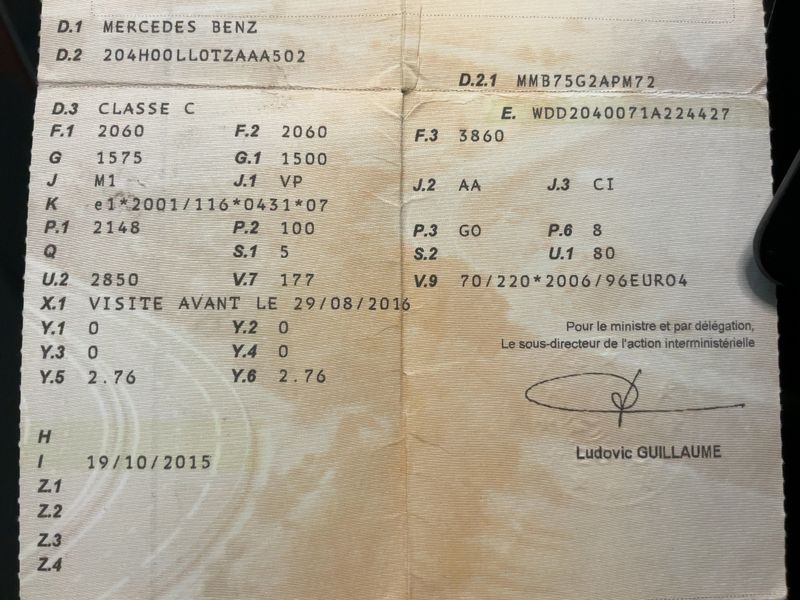 D.1 MERCEDES BENZ
D.2 204H00LL0TZAAA502
D.2.1 MMB75G2APM72
D.3 CLASSE C
E. WDD2040071A224427
F.1 2060 F.2 2060 F.3 3860
G 1575 G.1 1500
J M1 J.1 VP J.2 AA J.3 CI
K e1*2001/116*0431*07
P.1 2148 P.2 100 P.3 GO P.6 8
Q S.1 5 S.2 U.1 80
U.2 2850 V.7 177 V.9 70/220*2006/96EURO4
X.1 VISITE AVANT LE 29/08/2016
Y.1 0 Y.2 0
Y.3 0 Y.4 0
Y.5 2.76 Y.6 2.76

Pour le ministre et par délégation,
Le sous-directeur de l'action interministérielle

Ludovic GUILLAUME

H
I 19/10/2015
Z.1
Z.2
Z.3
Z.4